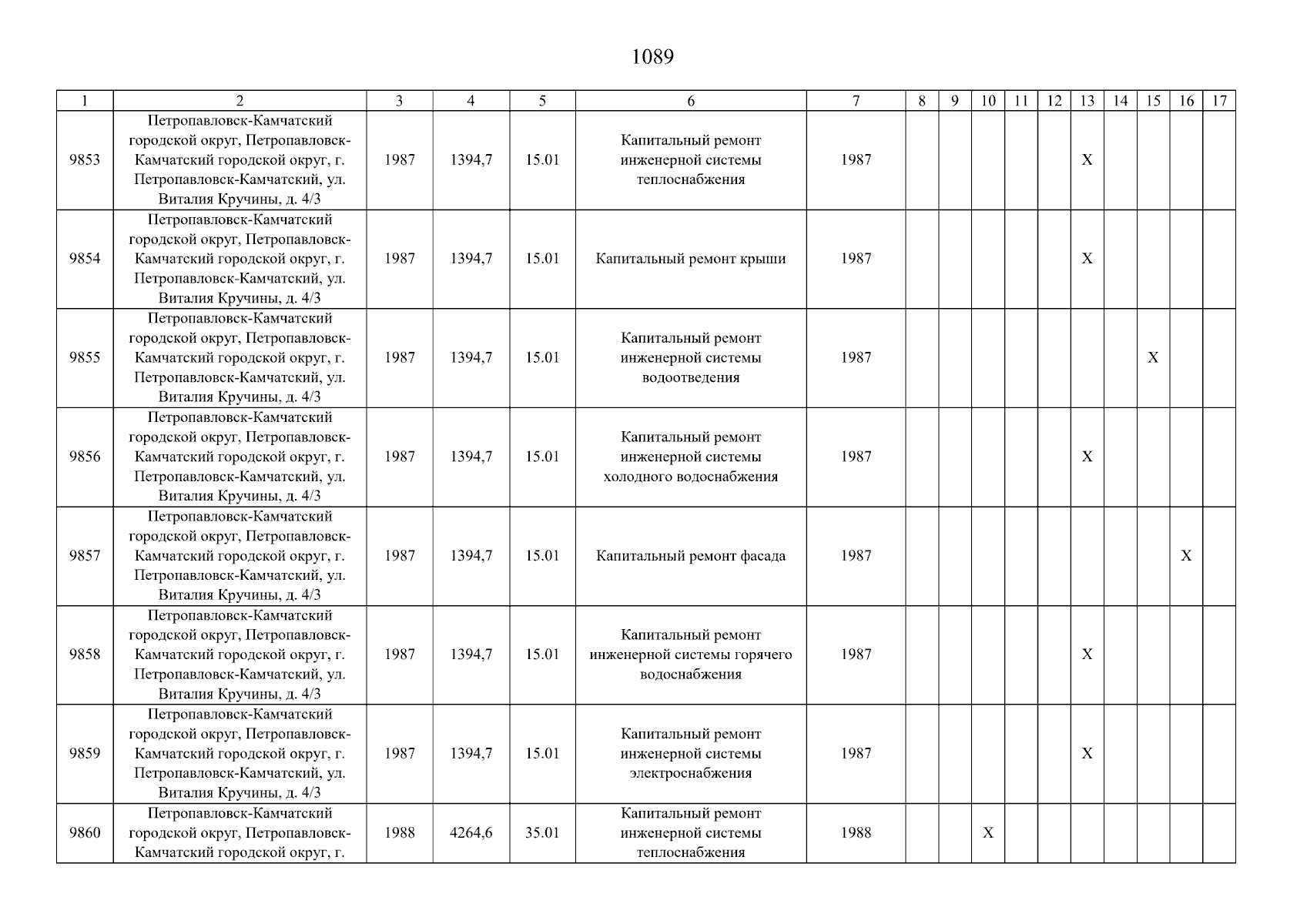 1089

| 1 | 2 | 3 | 4 | 5 | 6 | 7 | 8 | 9 | 10 | 11 | 12 | 13 | 14 | 15 | 16 | 17 |
|---|---|---|---|---|---|---|---|---|---|---|---|---|---|---|---|---|
| 9853 | Петропавловск-Камчатский городской округ, Петропавловск-Камчатский городской округ, г. Петропавловск-Камчатский, ул. Виталия Кручины, д. 4/3 | 1987 | 1394,7 | 15.01 | Капитальный ремонт инженерной системы теплоснабжения | 1987 | | | | | | X | | | | |
| 9854 | Петропавловск-Камчатский городской округ, Петропавловск-Камчатский городской округ, г. Петропавловск-Камчатский, ул. Виталия Кручины, д. 4/3 | 1987 | 1394,7 | 15.01 | Капитальный ремонт крыши | 1987 | | | | | | X | | | | |
| 9855 | Петропавловск-Камчатский городской округ, Петропавловск-Камчатский городской округ, г. Петропавловск-Камчатский, ул. Виталия Кручины, д. 4/3 | 1987 | 1394,7 | 15.01 | Капитальный ремонт инженерной системы водоотведения | 1987 | | | | | | | | X | | |
| 9856 | Петропавловск-Камчатский городской округ, Петропавловск-Камчатский городской округ, г. Петропавловск-Камчатский, ул. Виталия Кручины, д. 4/3 | 1987 | 1394,7 | 15.01 | Капитальный ремонт инженерной системы холодного водоснабжения | 1987 | | | | | | X | | | | |
| 9857 | Петропавловск-Камчатский городской округ, Петропавловск-Камчатский городской округ, г. Петропавловск-Камчатский, ул. Виталия Кручины, д. 4/3 | 1987 | 1394,7 | 15.01 | Капитальный ремонт фасада | 1987 | | | | | | | | | X | |
| 9858 | Петропавловск-Камчатский городской округ, Петропавловск-Камчатский городской округ, г. Петропавловск-Камчатский, ул. Виталия Кручины, д. 4/3 | 1987 | 1394,7 | 15.01 | Капитальный ремонт инженерной системы горячего водоснабжения | 1987 | | | | | | X | | | | |
| 9859 | Петропавловск-Камчатский городской округ, Петропавловск-Камчатский городской округ, г. Петропавловск-Камчатский, ул. Виталия Кручины, д. 4/3 | 1987 | 1394,7 | 15.01 | Капитальный ремонт инженерной системы электроснабжения | 1987 | | | | | | X | | | | |
| 9860 | Петропавловск-Камчатский городской округ, Петропавловск-Камчатский городской округ, г. | 1988 | 4264,6 | 35.01 | Капитальный ремонт инженерной системы теплоснабжения | 1988 | | | X | | | | | | | |